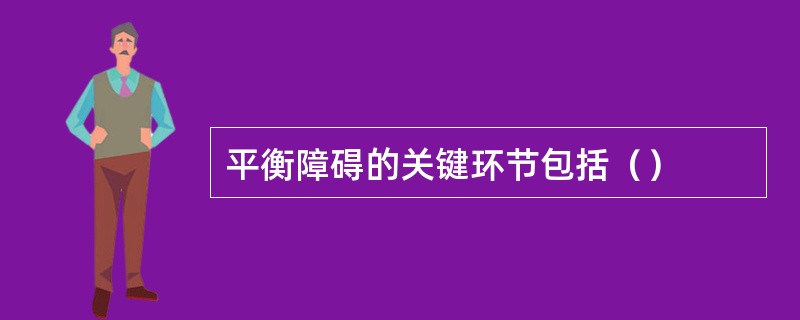 平衡障碍的关键环节包括（）